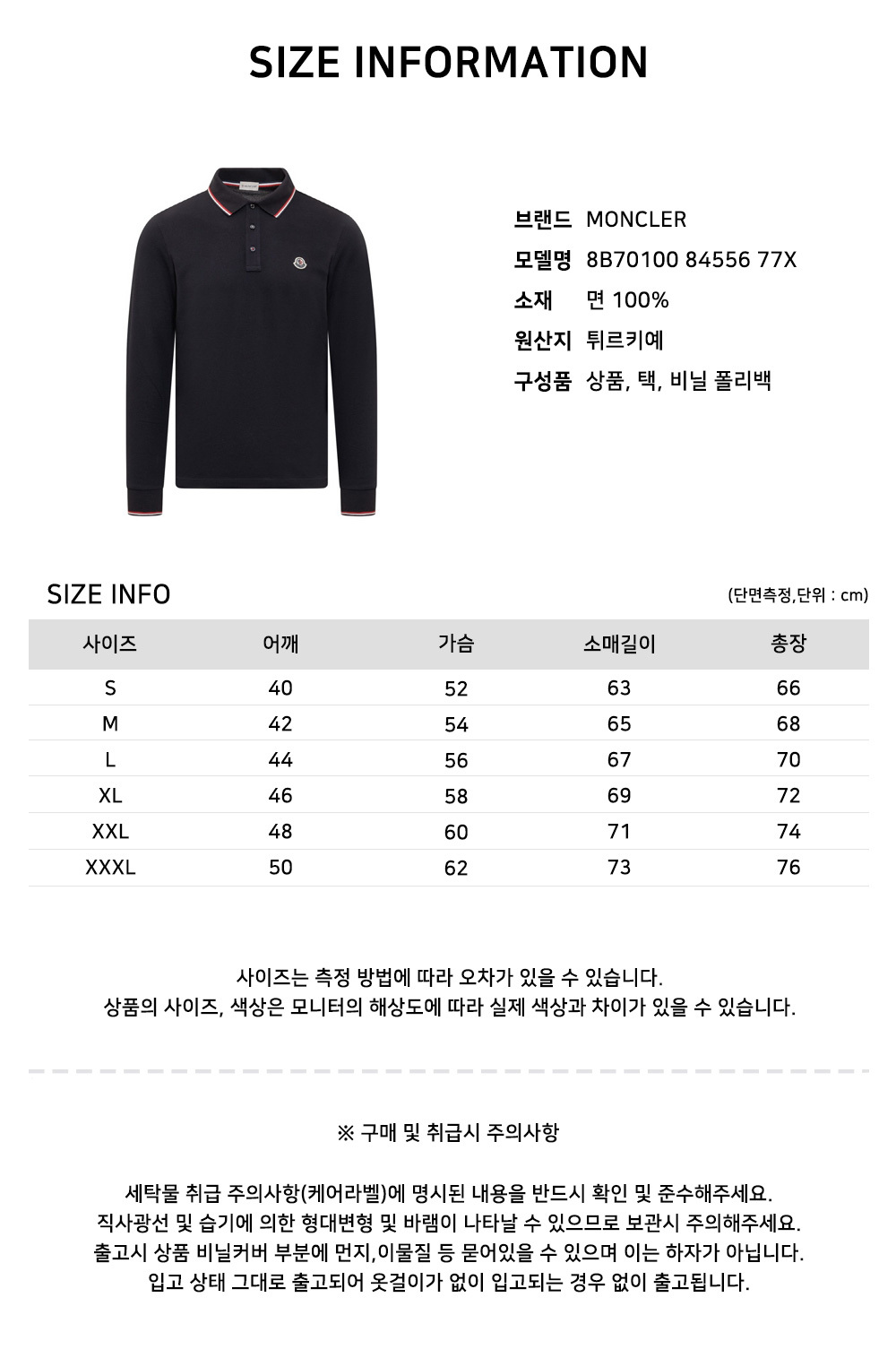 SIZE INFORMATION

브랜드 MONCLER
모델명 8B70100 84556 77X
소재 면 100%
원산지 튀르키예
구성품 상품, 택, 비닐 폴리백

SIZE INFO

(단면측정,단위 : cm)

| 사이즈 | 어깨 | 가슴 | 소매길이 | 총장 |
|---|---|---|---|---|
| S | 40 | 52 | 63 | 66 |
| M | 42 | 54 | 65 | 68 |
| L | 44 | 56 | 67 | 70 |
| XL | 46 | 58 | 69 | 72 |
| XXL | 48 | 60 | 71 | 74 |
| XXXL | 50 | 62 | 73 | 76 |

사이즈는 측정 방법에 따라 오차가 있을 수 있습니다.
상품의 사이즈, 색상은 모니터의 해상도에 따라 실제 색상과 차이가 있을 수 있습니다.

※ 구매 및 취급시 주의사항

세탁물 취급 주의사항(케어라벨)에 명시된 내용을 반드시 확인 및 준수해주세요.
직사광선 및 습기에 의한 형대변형 및 바램이 나타날 수 있으므로 보관시 주의해주세요.
출고시 상품 비닐커버 부분에 먼지,이물질 등 묻어있을 수 있으며 이는 하자가 아닙니다.
입고 상태 그대로 출고되어 옷걸이가 없이 입고되는 경우 없이 출고됩니다.